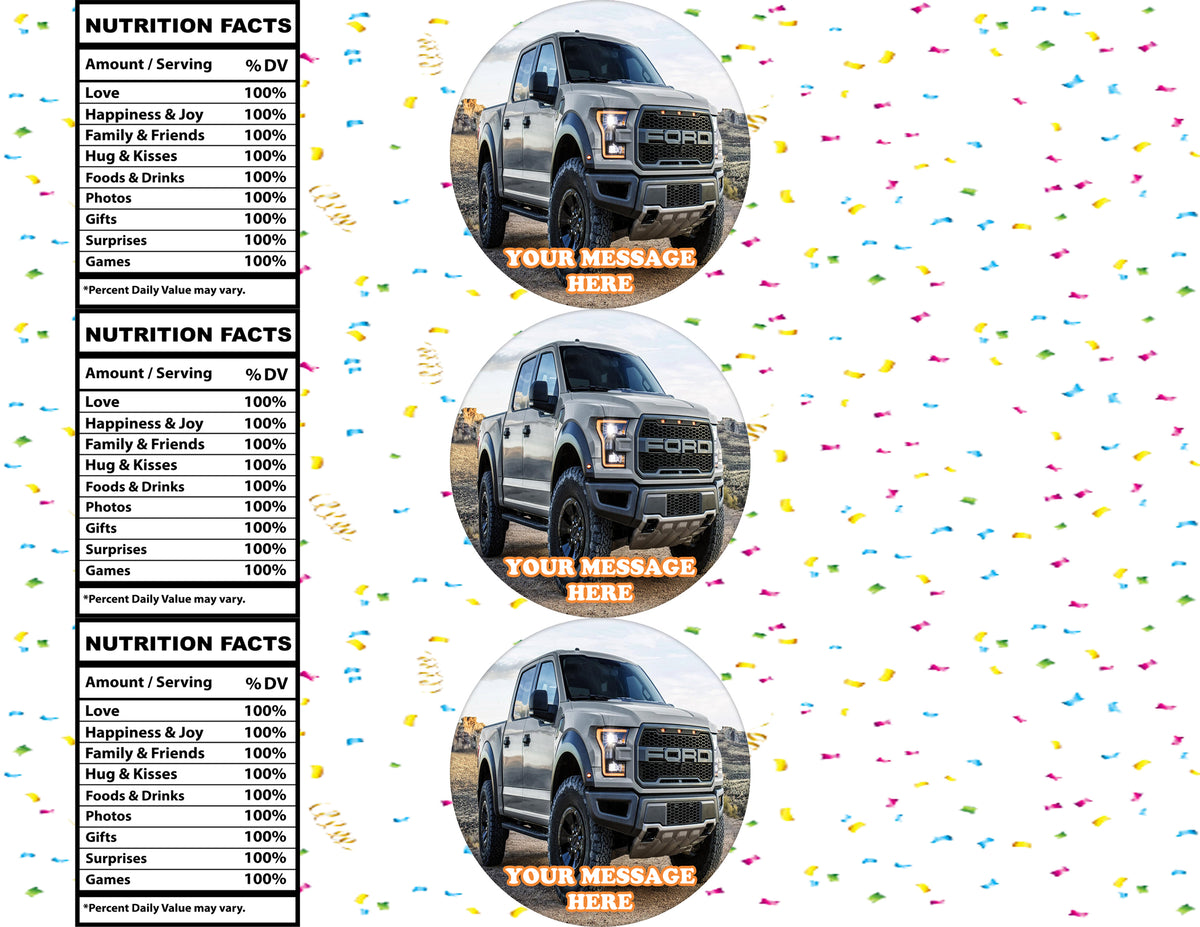 NUTRITION FACTS

| Amount / Serving | % DV |
|---|---|
| Love | 100% |
| Happiness & Joy | 100% |
| Family & Friends | 100% |
| Hug & Kisses | 100% |
| Foods & Drinks | 100% |
| Photos | 100% |
| Gifts | 100% |
| Surprises | 100% |
| Games | 100% |

*Percent Daily Value may vary.

FORD

YOUR MESSAGE HERE

NUTRITION FACTS

| Amount / Serving | % DV |
|---|---|
| Love | 100% |
| Happiness & Joy | 100% |
| Family & Friends | 100% |
| Hug & Kisses | 100% |
| Foods & Drinks | 100% |
| Photos | 100% |
| Gifts | 100% |
| Surprises | 100% |
| Games | 100% |

*Percent Daily Value may vary.

FORD

YOUR MESSAGE HERE

NUTRITION FACTS

| Amount / Serving | % DV |
|---|---|
| Love | 100% |
| Happiness & Joy | 100% |
| Family & Friends | 100% |
| Hug & Kisses | 100% |
| Foods & Drinks | 100% |
| Photos | 100% |
| Gifts | 100% |
| Surprises | 100% |
| Games | 100% |

*Percent Daily Value may vary.

FORD

YOUR MESSAGE HERE